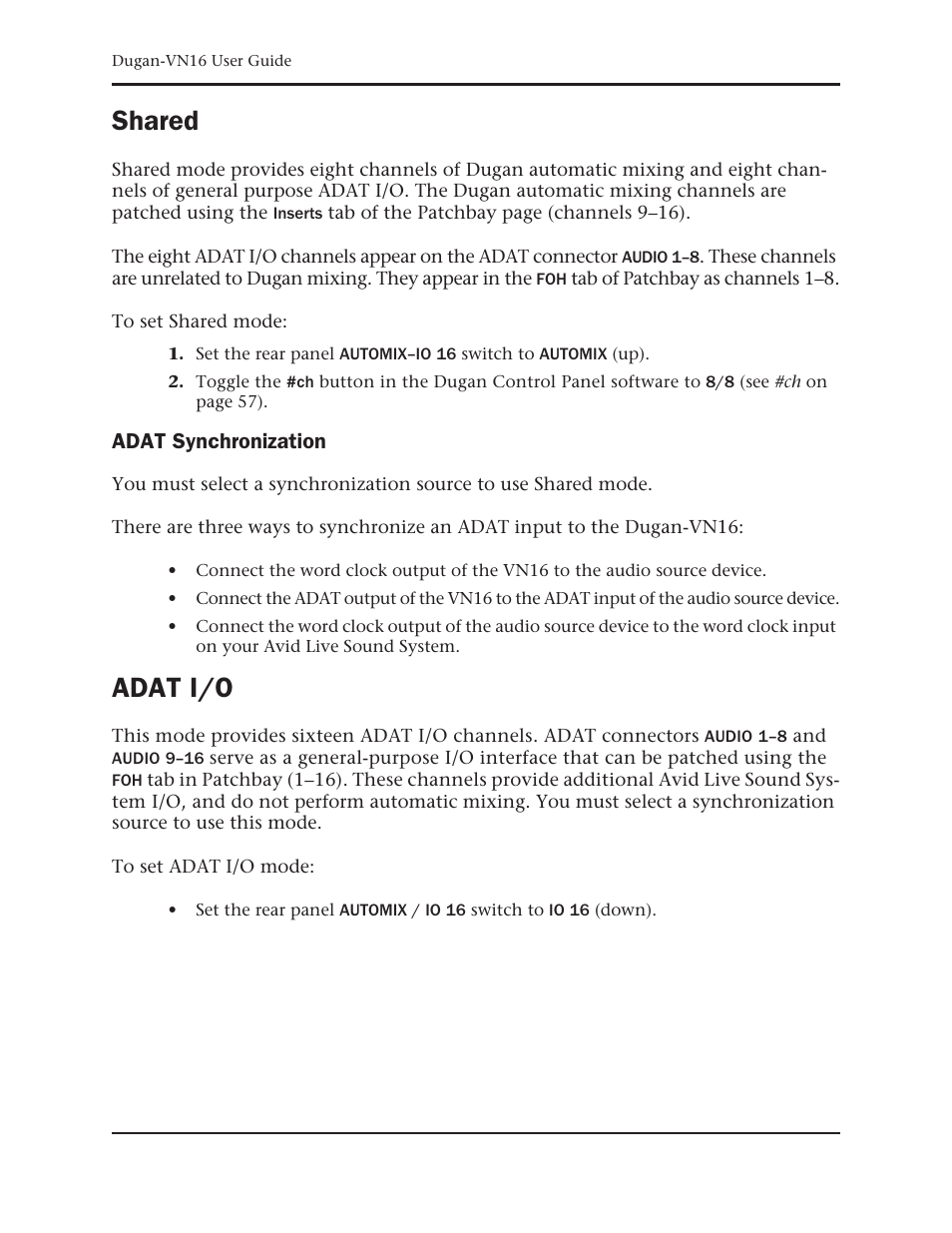 Dugan-VN16 User Guide

Shared

Shared mode provides eight channels of Dugan automatic mixing and eight channels of general purpose ADAT I/O. The Dugan automatic mixing channels are patched using the Inserts tab of the Patchbay page (channels 9–16).

The eight ADAT I/O channels appear on the ADAT connector AUDIO 1–8. These channels are unrelated to Dugan mixing. They appear in the FOH tab of Patchbay as channels 1–8.

To set Shared mode:

1. Set the rear panel AUTOMIX–IO 16 switch to AUTOMIX (up).

2. Toggle the #ch button in the Dugan Control Panel software to 8/8 (see #ch on page 57).

ADAT Synchronization

You must select a synchronization source to use Shared mode.

There are three ways to synchronize an ADAT input to the Dugan-VN16:

• Connect the word clock output of the VN16 to the audio source device.

• Connect the ADAT output of the VN16 to the ADAT input of the audio source device.

• Connect the word clock output of the audio source device to the word clock input on your Avid Live Sound System.

ADAT I/O

This mode provides sixteen ADAT I/O channels. ADAT connectors AUDIO 1–8 and AUDIO 9–16 serve as a general-purpose I/O interface that can be patched using the FOH tab in Patchbay (1–16). These channels provide additional Avid Live Sound System I/O, and do not perform automatic mixing. You must select a synchronization source to use this mode.

To set ADAT I/O mode:

• Set the rear panel AUTOMIX / IO 16 switch to IO 16 (down).